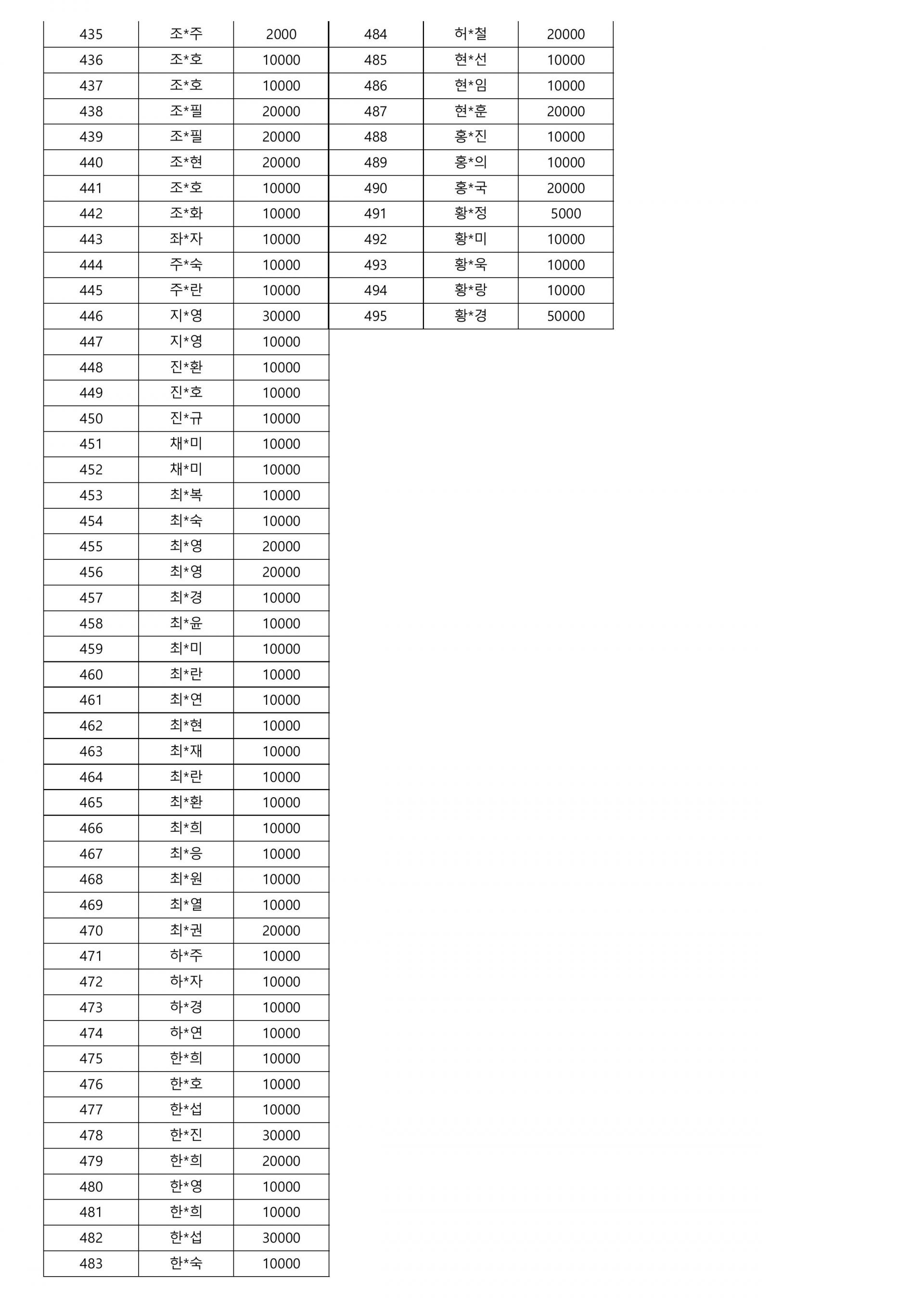 | 435 | 조*주 | 2000 |
|---|---|---|
| 436 | 조*호 | 10000 |
| 437 | 조*호 | 10000 |
| 438 | 조*필 | 20000 |
| 439 | 조*필 | 20000 |
| 440 | 조*현 | 20000 |
| 441 | 조*호 | 10000 |
| 442 | 조*화 | 10000 |
| 443 | 좌*자 | 10000 |
| 444 | 주*숙 | 10000 |
| 445 | 주*란 | 10000 |
| 446 | 지*영 | 30000 |
| 447 | 지*영 | 10000 |
| 448 | 진*환 | 10000 |
| 449 | 진*호 | 10000 |
| 450 | 진*규 | 10000 |
| 451 | 채*미 | 10000 |
| 452 | 채*미 | 10000 |
| 453 | 최*복 | 10000 |
| 454 | 최*숙 | 10000 |
| 455 | 최*영 | 20000 |
| 456 | 최*영 | 20000 |
| 457 | 최*경 | 10000 |
| 458 | 최*윤 | 10000 |
| 459 | 최*미 | 10000 |
| 460 | 최*란 | 10000 |
| 461 | 최*연 | 10000 |
| 462 | 최*현 | 10000 |
| 463 | 최*재 | 10000 |
| 464 | 최*란 | 10000 |
| 465 | 최*환 | 10000 |
| 466 | 최*희 | 10000 |
| 467 | 최*응 | 10000 |
| 468 | 최*원 | 10000 |
| 469 | 최*열 | 10000 |
| 470 | 최*권 | 20000 |
| 471 | 하*주 | 10000 |
| 472 | 하*자 | 10000 |
| 473 | 하*경 | 10000 |
| 474 | 하*연 | 10000 |
| 475 | 한*희 | 10000 |
| 476 | 한*호 | 10000 |
| 477 | 한*섭 | 10000 |
| 478 | 한*진 | 30000 |
| 479 | 한*희 | 20000 |
| 480 | 한*영 | 10000 |
| 481 | 한*희 | 10000 |
| 482 | 한*섭 | 30000 |
| 483 | 한*숙 | 10000 |

| 484 | 허*철 | 20000 |
|---|---|---|
| 485 | 현*선 | 10000 |
| 486 | 현*임 | 10000 |
| 487 | 현*훈 | 20000 |
| 488 | 홍*진 | 10000 |
| 489 | 홍*의 | 10000 |
| 490 | 홍*국 | 20000 |
| 491 | 황*정 | 5000 |
| 492 | 황*미 | 10000 |
| 493 | 황*욱 | 10000 |
| 494 | 황*랑 | 10000 |
| 495 | 황*경 | 50000 |